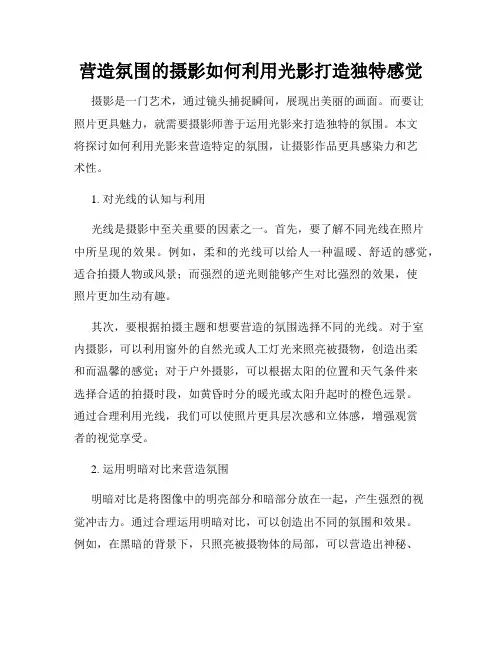 营造氛围的摄影如何利用光影打造独特感觉

摄影是一门艺术，通过镜头捕捉瞬间，展现出美丽的画面。而要让照片更具魅力，就需要摄影师善于运用光影来打造独特的氛围。本文将探讨如何利用光影来营造特定的氛围，让摄影作品更具感染力和艺术性。

1. 对光线的认知与利用

光线是摄影中至关重要的因素之一。首先，要了解不同光线在照片中所呈现的效果。例如，柔和的光线可以给人一种温暖、舒适的感觉，适合拍摄人物或风景；而强烈的逆光则能够产生对比强烈的效果，使照片更加生动有趣。

其次，要根据拍摄主题和想要营造的氛围选择不同的光线。对于室内摄影，可以利用窗外的自然光或人工灯光来照亮被摄物，创造出柔和而温馨的感觉；对于户外摄影，可以根据太阳的位置和天气条件来选择合适的拍摄时段，如黄昏时分的暖光或太阳升起时的橙色远景。通过合理利用光线，我们可以使照片更具层次感和立体感，增强观赏者的视觉享受。

2. 运用明暗对比来营造氛围

明暗对比是将图像中的明亮部分和暗部分放在一起，产生强烈的视觉冲击力。通过合理运用明暗对比，可以创造出不同的氛围和效果。例如，在黑暗的背景下，只照亮被摄物体的局部，可以营造出神秘、